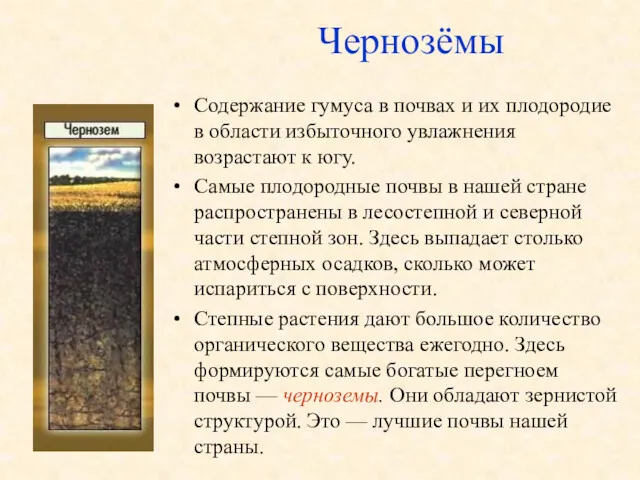 Чернозёмы

Чернозем

• Содержание гумуса в почвах и их плодородие в области избыточного увлажнения возрастают к югу.

• Самые плодородные почвы в нашей стране распространены в лесостепной и северной части степной зон. Здесь выпадает столько атмосферных осадков, сколько может испариться с поверхности.

• Степные растения дают большое количество органического вещества ежегодно. Здесь формируются самые богатые перегноем почвы — черноземы. Они обладают зернистой структурой. Это — лучшие почвы нашей страны.